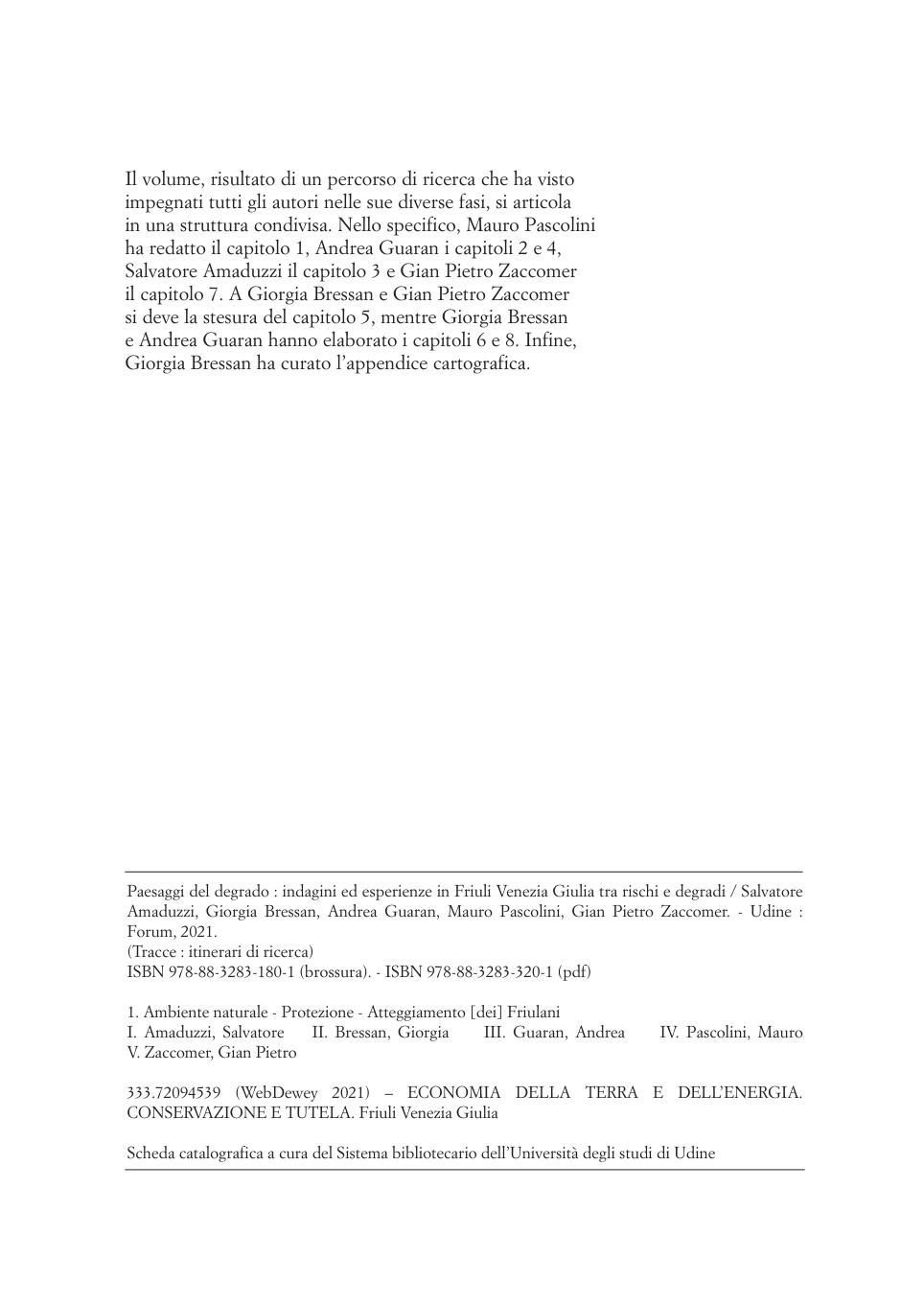 Il volume, risultato di un percorso di ricerca che ha visto impegnati tutti gli autori nelle sue diverse fasi, si articola in una struttura condivisa. Nello specifico, Mauro Pascolini ha redatto il capitolo 1, Andrea Guaran i capitoli 2 e 4, Salvatore Amaduzzi il capitolo 3 e Gian Pietro Zaccomer il capitolo 7. A Giorgia Bressan e Gian Pietro Zaccomer si deve la stesura del capitolo 5, mentre Giorgia Bressan e Andrea Guaran hanno elaborato i capitoli 6 e 8. Infine, Giorgia Bressan ha curato l'appendice cartografica.

Paesaggi del degrado : indagini ed esperienze in Friuli Venezia Giulia tra rischi e degradi / Salvatore Amaduzzi, Giorgia Bressan, Andrea Guaran, Mauro Pascolini, Gian Pietro Zaccomer. - Udine : Forum, 2021.
(Tracce : itinerari di ricerca)
ISBN 978-88-3283-180-1 (brossura). - ISBN 978-88-3283-320-1 (pdf)

1. Ambiente naturale - Protezione - Atteggiamento [dei] Friulani
I. Amaduzzi, Salvatore II. Bressan, Giorgia III. Guaran, Andrea IV. Pascolini, Mauro
V. Zaccomer, Gian Pietro

333.72094539 (WebDewey 2021) – ECONOMIA DELLA TERRA E DELL'ENERGIA. CONSERVAZIONE E TUTELA. Friuli Venezia Giulia

Scheda catalografica a cura del Sistema bibliotecario dell'Università degli studi di Udine